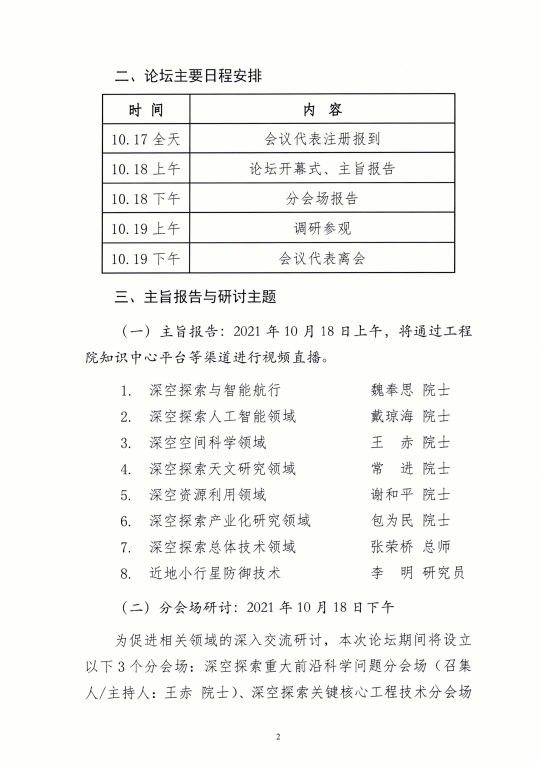 二、论坛主要日程安排

| 时 间 | 内 容 |
|---|---|
| 10.17 全天 | 会议代表注册报到 |
| 10.18 上午 | 论坛开幕式、主旨报告 |
| 10.18 下午 | 分会场报告 |
| 10.19 上午 | 调研参观 |
| 10.19 下午 | 会议代表离会 |

三、主旨报告与研讨主题

（一）主旨报告：2021 年 10 月 18 日上午，将通过工程院知识中心平台等渠道进行视频直播。

1. 深空探索与智能航行 魏奉思 院士
2. 深空探索人工智能领域 戴琼海 院士
3. 深空空间科学领域 王 赤 院士
4. 深空探索天文研究领域 常 进 院士
5. 深空资源利用领域 谢和平 院士
6. 深空探索产业化研究领域 包为民 院士
7. 深空探索总体技术领域 张荣桥 总师
8. 近地小行星防御技术 李 明 研究员

（二）分会场研讨：2021 年 10 月 18 日下午

为促进相关领域的深入交流研讨，本次论坛期间将设立以下 3 个分会场：深空探索重大前沿科学问题分会场（召集人/主持人：王赤 院士）、深空探索关键核心工程技术分会场

2